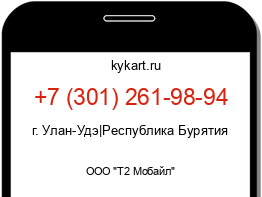 kykart.ru

+7 (301) 261-98-94

г. Улан-Удэ|Республика Бурятия

ООО "Т2 Мобайл"